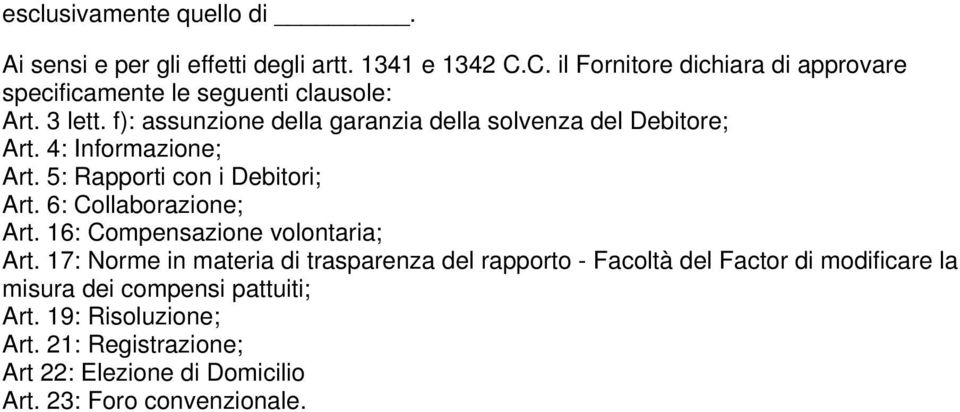 esclusivamente quello di __________.

Ai sensi e per gli effetti degli artt. 1341 e 1342 C.C. il Fornitore dichiara di approvare specificamente le seguenti clausole:
Art. 3 lett. f): assunzione della garanzia della solvenza del Debitore;
Art. 4: Informazione;
Art. 5: Rapporti con i Debitori;
Art. 6: Collaborazione;
Art. 16: Compensazione volontaria;
Art. 17: Norme in materia di trasparenza del rapporto - Facoltà del Factor di modificare la misura dei compensi pattuiti;
Art. 19: Risoluzione;
Art. 21: Registrazione;
Art 22: Elezione di Domicilio
Art. 23: Foro convenzionale.